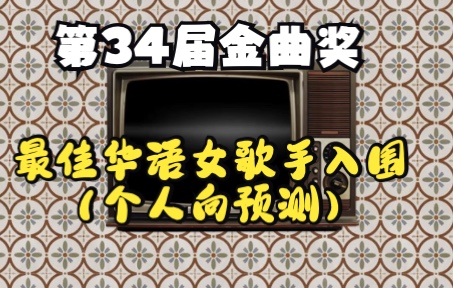 第34届金曲奖

最佳华语女歌手入围
(个人向预测)